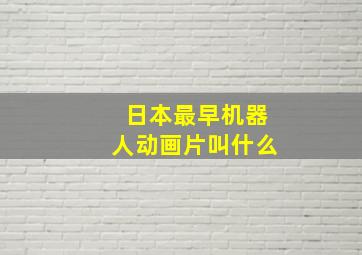 日本最早机器人动画片叫什么